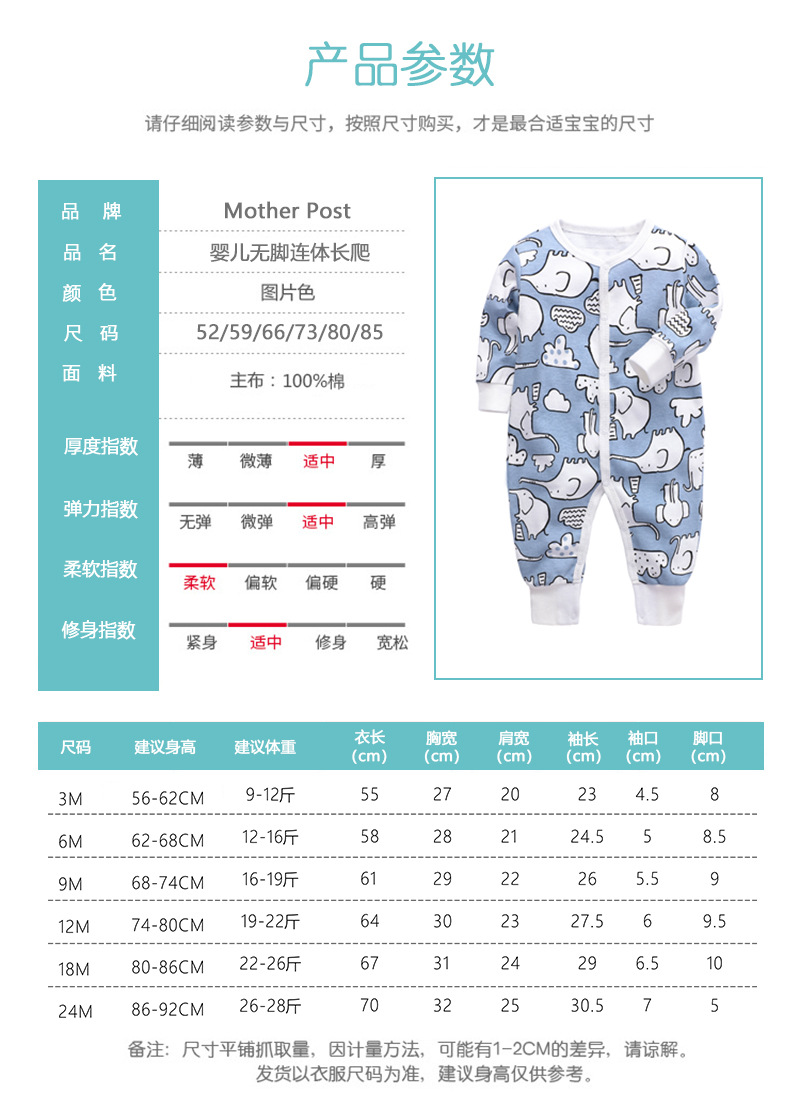 产品参数

请仔细阅读参数与尺寸，按照尺寸购买，才是最合适宝宝的尺寸

| 品 牌 | Mother Post |
|---|---|
| 品 名 | 婴儿无脚连体长爬 |
| 颜 色 | 图片色 |
| 尺 码 | 52/59/66/73/80/85 |
| 面 料 | 主布：100%棉 |

厚度指数 薄 微薄 适中 厚

弹力指数 无弹 微弹 适中 高弹

柔软指数 柔软 偏软 偏硬 硬

修身指数 紧身 适中 修身 宽松

| 尺码 | 建议身高 | 建议体重 | 衣长 (cm) | 胸宽 (cm) | 肩宽 (cm) | 袖长 (cm) | 袖口 (cm) | 脚口 (cm) |
|---|---|---|---|---|---|---|---|---|
| 3M | 56-62CM | 9-12斤 | 55 | 27 | 20 | 23 | 4.5 | 8 |
| 6M | 62-68CM | 12-16斤 | 58 | 28 | 21 | 24.5 | 5 | 8.5 |
| 9M | 68-74CM | 16-19斤 | 61 | 29 | 22 | 26 | 5.5 | 9 |
| 12M | 74-80CM | 19-22斤 | 64 | 30 | 23 | 27.5 | 6 | 9.5 |
| 18M | 80-86CM | 22-26斤 | 67 | 31 | 24 | 29 | 6.5 | 10 |
| 24M | 86-92CM | 26-28斤 | 70 | 32 | 25 | 30.5 | 7 | 5 |

备注：尺寸平铺抓取量，因计量方法，可能有1-2CM的差异，请谅解。
发货以衣服尺码为准，建议身高仅供参考。